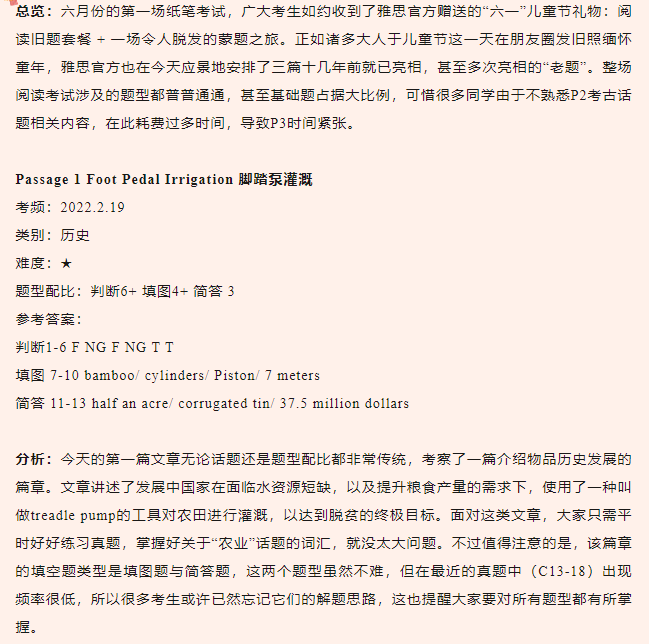 总览：六月份的第一场纸笔考试，广大考生如约收到了雅思官方赠送的“六一”儿童节礼物：阅读旧题套餐 + 一场令人脱发的蒙题之旅。正如诸多大人于儿童节这一天在朋友圈发旧照缅怀童年，雅思官方也在今天应景地安排了三篇十几年前就已亮相，甚至多次亮相的“老题”。整场阅读考试涉及的题型都普普通通，甚至基础题占据大比例，可惜很多同学由于不熟悉P2考古话题相关内容，在此耗费过多时间，导致P3时间紧张。

Passage 1 Foot Pedal Irrigation 脚踏泵灌溉
考频：2022.2.19
类别：历史
难度：★
题型配比：判断6+ 填图4+ 简答 3
参考答案：
判断1-6 F NG F NG T T
填图 7-10 bamboo/ cylinders/ Piston/ 7 meters
简答 11-13 half an acre/ corrugated tin/ 37.5 million dollars

分析：今天的第一篇文章无论话题还是题型配比都非常传统，考察了一篇介绍物品历史发展的篇章。文章讲述了发展中国家在面临水资源短缺，以及提升粮食产量的需求下，使用了一种叫做treadle pump的工具对农田进行灌溉，以达到脱贫的终极目标。面对这类文章，大家只需平时好好练习真题，掌握好关于“农业”话题的词汇，就没太大问题。不过值得注意的是，该篇章的填空题类型是填图题与简答题，这两个题型虽然不难，但在最近的真题中（C13-18）出现频率很低，所以很多考生或许已然忘记它们的解题思路，这也提醒大家要对所有题型都有所掌握。